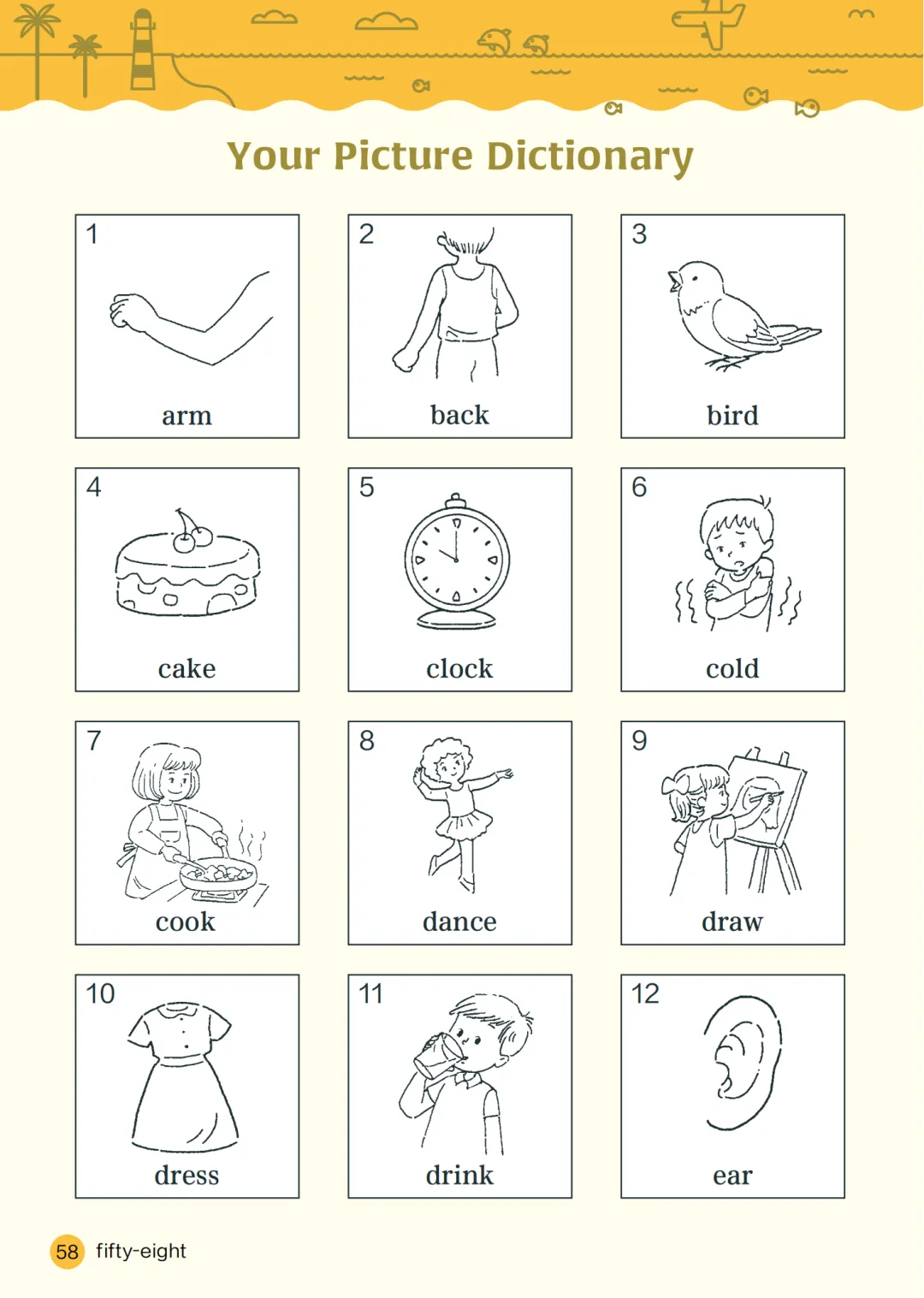 Your Picture Dictionary

1
arm

2
back

3
bird

4
cake

5
clock

6
cold

7
cook

8
dance

9
draw

10
dress

11
drink

12
ear

58 fifty-eight